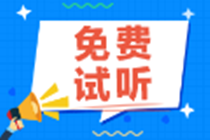 免费
试听